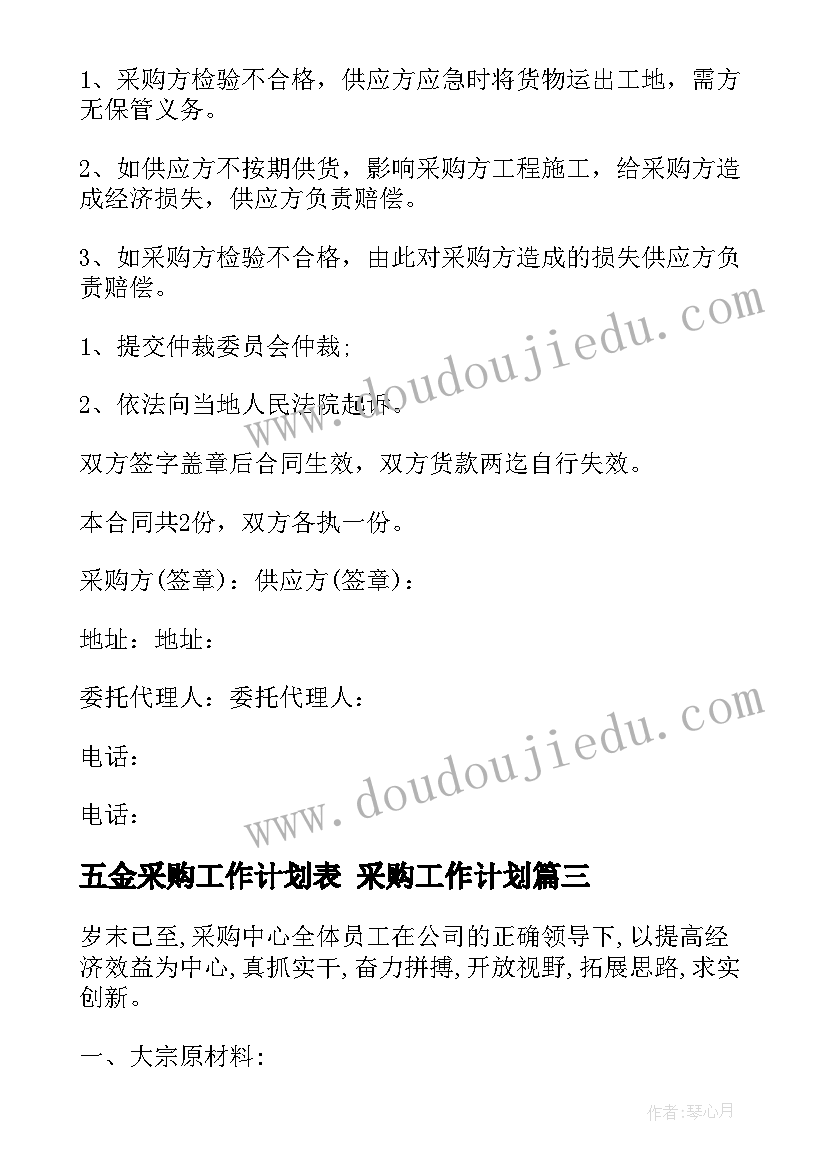 1、采购方检验不合格，供应方应急时将货物运出工地，需方无保管义务。

2、如供应方不按期供货，影响采购方工程施工，给采购方造成经济损失，供应方负责赔偿。

3、如采购方检验不合格，由此对采购方造成的损失供应方负责赔偿。

1、提交仲裁委员会仲裁;

2、依法向当地人民法院起诉。

双方签字盖章后合同生效，双方货款两迄自行失效。

本合同共2份，双方各执一份。

采购方(签章)：供应方(签章)：

地址：地址：

委托代理人：委托代理人：

电话：

电话：

五金采购工作计划表 采购工作计划篇三

岁末已至,采购中心全体员工在公司的正确领导下,以提高经济效益为中心,真抓实干,奋力拼搏,开放视野,拓展思路,求实创新。

一、大宗原材料:

www.doudoujiedu.com

www.doudoujiedu.com

作者:琴心月